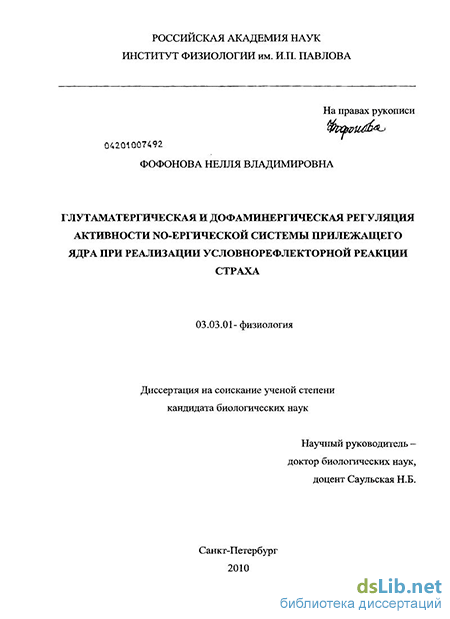 РОССИЙСКАЯ АКАДЕМИЯ НАУК
ИНСТИТУТ ФИЗИОЛОГИИ им. И.П. ПАВЛОВА

На правах рукописи
Фофонова

04201007492

ФОФОНОВА НЕЛЛЯ ВЛАДИМИРОВНА

ГЛУТАМАТЕРГИЧЕСКАЯ И ДОФАМИНЕРГИЧЕСКАЯ РЕГУЛЯЦИЯ АКТИВНОСТИ NO-ЕРГИЧЕСКОЙ СИСТЕМЫ ПРИЛЕЖАЩЕГО ЯДРА ПРИ РЕАЛИЗАЦИИ УСЛОВНОРЕФЛЕКТОРНОЙ РЕАКЦИИ СТРАХА

03.03.01- физиология

Диссертация на соискание ученой степени
кандидата биологических наук

Научный руководитель –
доктор биологических наук,
доцент Саульская Н.Б.

Санкт-Петербург
2010

dsLib.net
библиотека диссертаций